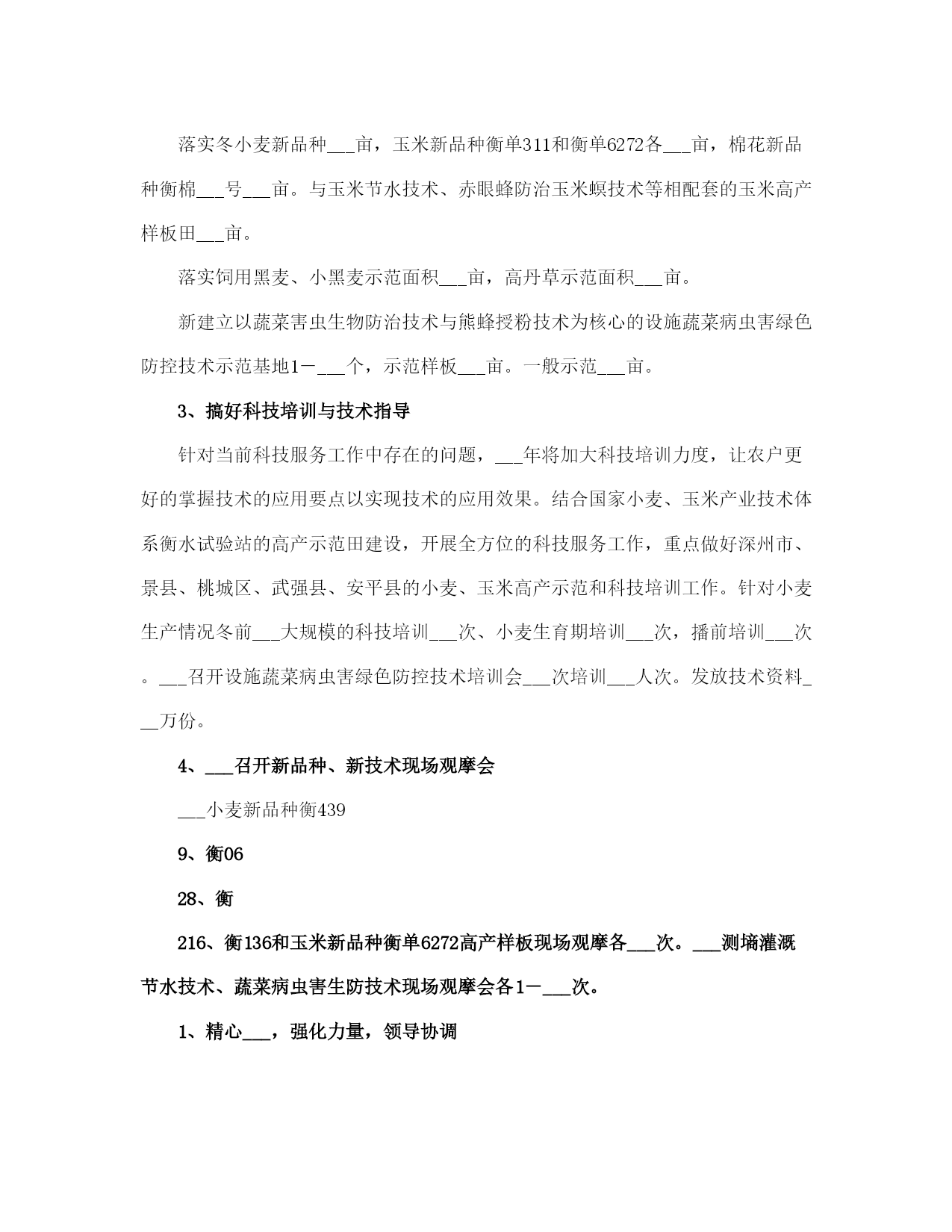 落实冬小麦新品种___亩，玉米新品种衡单311和衡单6272各___亩，棉花新品种衡棉___号___亩。与玉米节水技术、赤眼蜂防治玉米螟技术等相配套的玉米高产样板田___亩。

落实饲用黑麦、小黑麦示范面积___亩，高丹草示范面积___亩。

新建立以蔬菜害虫生物防治技术与熊蜂授粉技术为核心的设施蔬菜病虫害绿色防控技术示范基地1－___个，示范样板___亩。一般示范___亩。

3、搞好科技培训与技术指导

针对当前科技服务工作中存在的问题，___年将加大科技培训力度，让农户更好的掌握技术的应用要点以实现技术的应用效果。结合国家小麦、玉米产业技术体系衡水试验站的高产示范田建设，开展全方位的科技服务工作，重点做好深州市、景县、桃城区、武强县、安平县的小麦、玉米高产示范和科技培训工作。针对小麦生产情况冬前___大规模的科技培训___次、小麦生育期培训___次，播前培训___次。___召开设施蔬菜病虫害绿色防控技术培训会___次培训___人次。发放技术资料___万份。

4、___召开新品种、新技术现场观摩会

___小麦新品种衡439

9、衡06

28、衡

216、衡136和玉米新品种衡单6272高产样板现场观摩各___次。___测墒灌溉节水技术、蔬菜病虫害生防技术现场观摩会各1－___次。

1、精心___，强化力量，领导协调